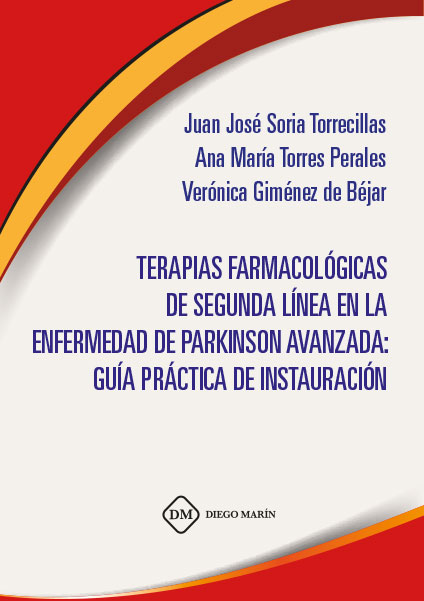 Juan José Soria Torrecillas
Ana María Torres Perales
Verónica Giménez de Béjar

TERAPIAS FARMACOLÓGICAS DE SEGUNDA LÍNEA EN LA ENFERMEDAD DE PARKINSON AVANZADA: GUÍA PRÁCTICA DE INSTAURACIÓN

DM DIEGO MARÍN